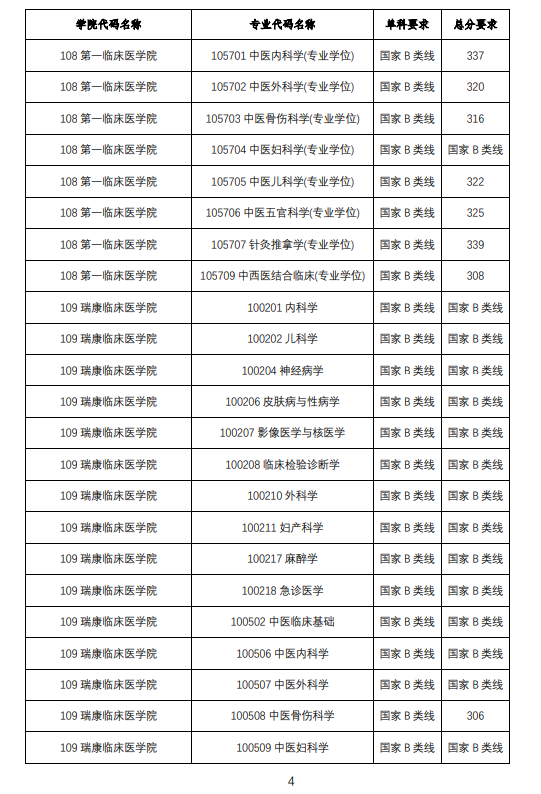 | 学院代码名称 | 专业代码名称 | 单科要求 | 总分要求 |
|---|---|---|---|
| 108 第一临床医学院 | 105701 中医内科学(专业学位) | 国家 B 类线 | 337 |
| 108 第一临床医学院 | 105702 中医外科学(专业学位) | 国家 B 类线 | 320 |
| 108 第一临床医学院 | 105703 中医骨伤科学(专业学位) | 国家 B 类线 | 316 |
| 108 第一临床医学院 | 105704 中医妇科学(专业学位) | 国家 B 类线 | 国家 B 类线 |
| 108 第一临床医学院 | 105705 中医儿科学(专业学位) | 国家 B 类线 | 322 |
| 108 第一临床医学院 | 105706 中医五官科学(专业学位) | 国家 B 类线 | 325 |
| 108 第一临床医学院 | 105707 针灸推拿学(专业学位) | 国家 B 类线 | 339 |
| 108 第一临床医学院 | 105709 中西医结合临床(专业学位) | 国家 B 类线 | 308 |
| 109 瑞康临床医学院 | 100201 内科学 | 国家 B 类线 | 国家 B 类线 |
| 109 瑞康临床医学院 | 100202 儿科学 | 国家 B 类线 | 国家 B 类线 |
| 109 瑞康临床医学院 | 100204 神经病学 | 国家 B 类线 | 国家 B 类线 |
| 109 瑞康临床医学院 | 100206 皮肤病与性病学 | 国家 B 类线 | 国家 B 类线 |
| 109 瑞康临床医学院 | 100207 影像医学与核医学 | 国家 B 类线 | 国家 B 类线 |
| 109 瑞康临床医学院 | 100208 临床检验诊断学 | 国家 B 类线 | 国家 B 类线 |
| 109 瑞康临床医学院 | 100210 外科学 | 国家 B 类线 | 国家 B 类线 |
| 109 瑞康临床医学院 | 100211 妇产科学 | 国家 B 类线 | 国家 B 类线 |
| 109 瑞康临床医学院 | 100217 麻醉学 | 国家 B 类线 | 国家 B 类线 |
| 109 瑞康临床医学院 | 100218 急诊医学 | 国家 B 类线 | 国家 B 类线 |
| 109 瑞康临床医学院 | 100502 中医临床基础 | 国家 B 类线 | 国家 B 类线 |
| 109 瑞康临床医学院 | 100506 中医内科学 | 国家 B 类线 | 国家 B 类线 |
| 109 瑞康临床医学院 | 100507 中医外科学 | 国家 B 类线 | 国家 B 类线 |
| 109 瑞康临床医学院 | 100508 中医骨伤科学 | 国家 B 类线 | 306 |
| 109 瑞康临床医学院 | 100509 中医妇科学 | 国家 B 类线 | 国家 B 类线 |

4